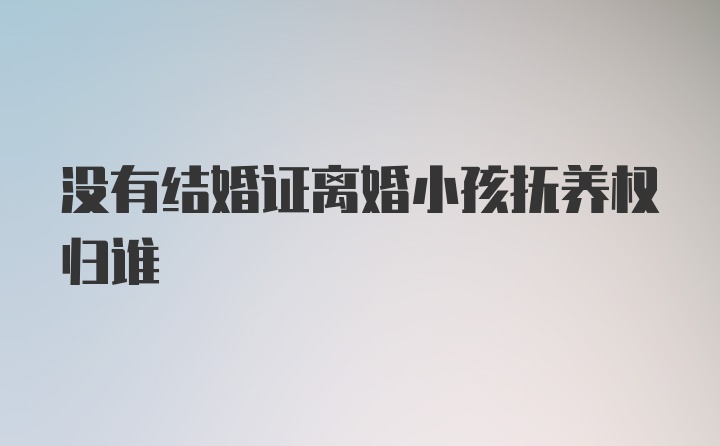 没有结婚证离婚小孩抚养权归谁